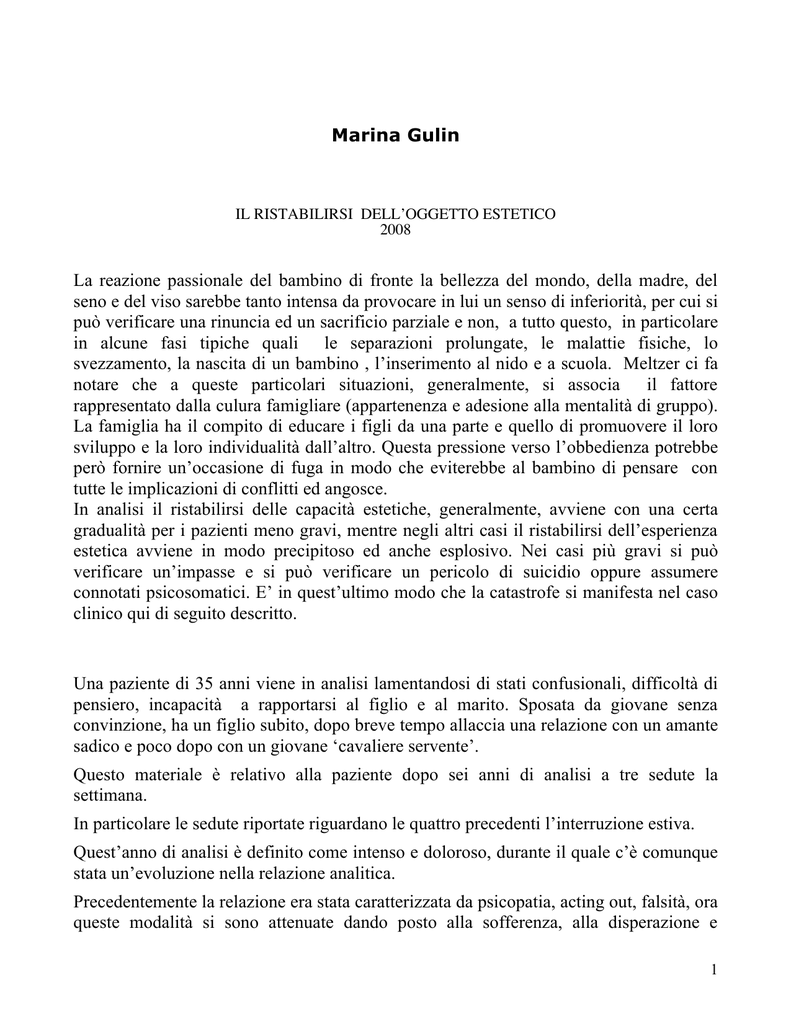 Marina Gulin

IL RISTABILIRSI DELL'OGGETTO ESTETICO
2008

La reazione passionale del bambino di fronte la bellezza del mondo, della madre, del seno e del viso sarebbe tanto intensa da provocare in lui un senso di inferiorità, per cui si può verificare una rinuncia ed un sacrificio parziale e non, a tutto questo, in particolare in alcune fasi tipiche quali le separazioni prolungate, le malattie fisiche, lo svezzamento, la nascita di un bambino , l'inserimento al nido e a scuola. Meltzer ci fa notare che a queste particolari situazioni, generalmente, si associa il fattore rappresentato dalla culura famigliare (appartenenza e adesione alla mentalità di gruppo). La famiglia ha il compito di educare i figli da una parte e quello di promuovere il loro sviluppo e la loro individualità dall'altro. Questa pressione verso l'obbedienza potrebbe però fornire un'occasione di fuga in modo che eviterebbe al bambino di pensare con tutte le implicazioni di conflitti ed angosce.
In analisi il ristabilirsi delle capacità estetiche, generalmente, avviene con una certa gradualità per i pazienti meno gravi, mentre negli altri casi il ristabilirsi dell'esperienza estetica avviene in modo precipitoso ed anche esplosivo. Nei casi più gravi si può verificare un'impasse e si può verificare un pericolo di suicidio oppure assumere connotati psicosomatici. E' in quest'ultimo modo che la catastrofe si manifesta nel caso clinico qui di seguito descritto.

Una paziente di 35 anni viene in analisi lamentandosi di stati confusionali, difficoltà di pensiero, incapacità a rapportarsi al figlio e al marito. Sposata da giovane senza convinzione, ha un figlio subito, dopo breve tempo allaccia una relazione con un amante sadico e poco dopo con un giovane 'cavaliere servente'.

Questo materiale è relativo alla paziente dopo sei anni di analisi a tre sedute la settimana.

In particolare le sedute riportate riguardano le quattro precedenti l'interruzione estiva.

Quest'anno di analisi è definito come intenso e doloroso, durante il quale c'è comunque stata un'evoluzione nella relazione analitica.

Precedentemente la relazione era stata caratterizzata da psicopatia, acting out, falsità, ora queste modalità si sono attenuate dando posto alla sofferenza, alla disperazione e

1